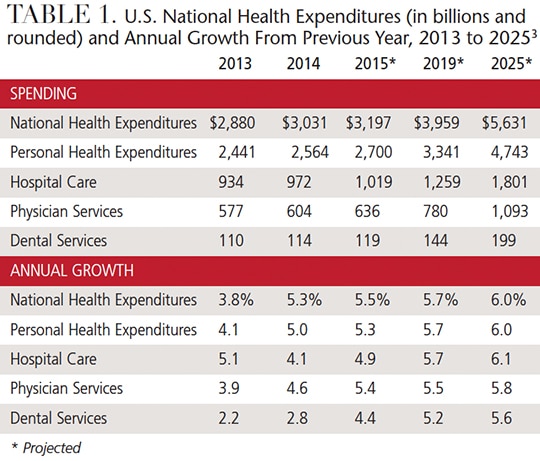 TABLE 1. U.S. National Health Expenditures (in billions and rounded) and Annual Growth From Previous Year, 2013 to 2025$^3$

| | 2013 | 2014 | 2015* | 2019* | 2025* |
|---|---|---|---|---|---|
| SPENDING | | | | | |
| National Health Expenditures | \$2,880 | \$3,031 | \$3,197 | \$3,959 | \$5,631 |
| Personal Health Expenditures | 2,441 | 2,564 | 2,700 | 3,341 | 4,743 |
| Hospital Care | 934 | 972 | 1,019 | 1,259 | 1,801 |
| Physician Services | 577 | 604 | 636 | 780 | 1,093 |
| Dental Services | 110 | 114 | 119 | 144 | 199 |
| ANNUAL GROWTH | | | | | |
| National Health Expenditures | 3.8% | 5.3% | 5.5% | 5.7% | 6.0% |
| Personal Health Expenditures | 4.1 | 5.0 | 5.3 | 5.7 | 6.0 |
| Hospital Care | 5.1 | 4.1 | 4.9 | 5.7 | 6.1 |
| Physician Services | 3.9 | 4.6 | 5.4 | 5.5 | 5.8 |
| Dental Services | 2.2 | 2.8 | 4.4 | 5.2 | 5.6 |

* Projected